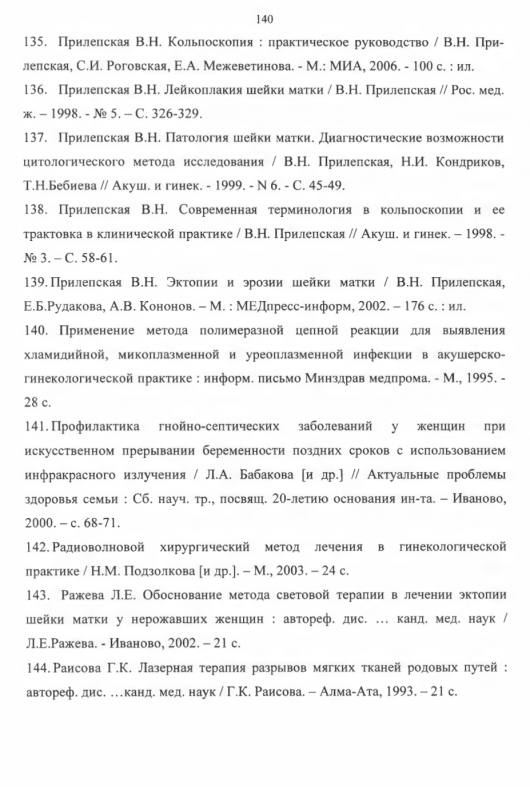 140

135. Прилепская В.Н. Кольпоскопия : практическое руководство / В.Н. Прилепская, С.И. Роговская, Е.А. Межеветинова. - М.: МИА, 2006. - 100 с. : ил.

136. Прилепская В.Н. Лейкоплакия шейки матки / В.Н. Прилепская // Рос. мед. ж. – 1998. - № 5. – С. 326-329.

137. Прилепская В.Н. Патология шейки матки. Диагностические возможности цитологического метода исследования / В.Н. Прилепская, Н.И. Кондриков, Т.Н.Бебиева // Акуш. и гинек. - 1999. - N 6. - С. 45-49.

138. Прилепская В.Н. Современная терминология в кольпоскопии и ее трактовка в клинической практике / В.Н. Прилепская // Акуш. и гинек. – 1998. - № 3. – С. 58-61.

139. Прилепская В.Н. Эктопии и эрозии шейки матки / В.Н. Прилепская, Е.Б.Рудакова, А.В. Кононов. – М. : МЕДпресс-информ, 2002. – 176 с. : ил.

140. Применение метода полимеразной цепной реакции для выявления хламидийной, микоплазменной и уреоплазменной инфекции в акушерско-гинекологической практике : информ. письмо Минздрав медпрома. - М., 1995. - 28 с.

141. Профилактика гнойно-септических заболеваний у женщин при искусственном прерывании беременности поздних сроков с использованием инфракрасного излучения / Л.А. Бабакова [и др.] // Актуальные проблемы здоровья семьи : Сб. науч. тр., посвящ. 20-летию основания ин-та. – Иваново, 2000. – с. 68-71.

142. Радиоволновой хирургический метод лечения в гинекологической практике / Н.М. Подзолкова [и др.]. – М., 2003. – 24 с.

143. Ражева Л.Е. Обоснование метода световой терапии в лечении эктопии шейки матки у нерожавших женщин : автореф. дис. … канд. мед. наук / Л.Е.Ражева. - Иваново, 2002. – 21 с.

144. Раисова Г.К. Лазерная терапия разрывов мягких тканей родовых путей : автореф. дис. …канд. мед. наук / Г.К. Раисова. – Алма-Ата, 1993. – 21 с.